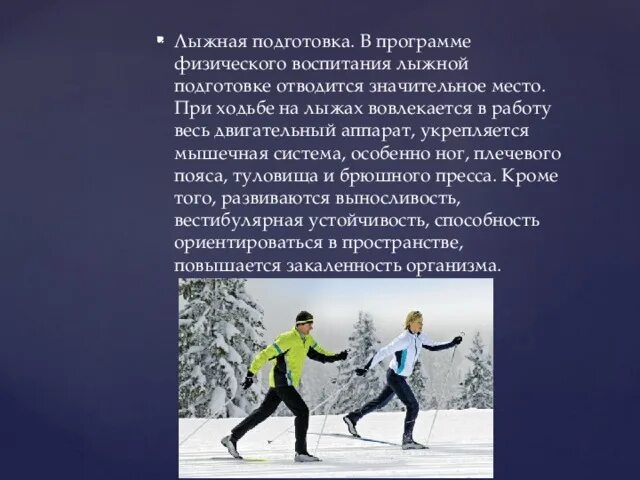 Лыжная подготовка. В программе физического воспитания лыжной подготовке отводится значительное место. При ходьбе на лыжах вовлекается в работу весь двигательный аппарат, укрепляется мышечная система, особенно ног, плечевого пояса, туловища и брюшного пресса. Кроме того, развиваются выносливость, вестибулярная устойчивость, способность ориентироваться в пространстве, повышается закаленность организма.